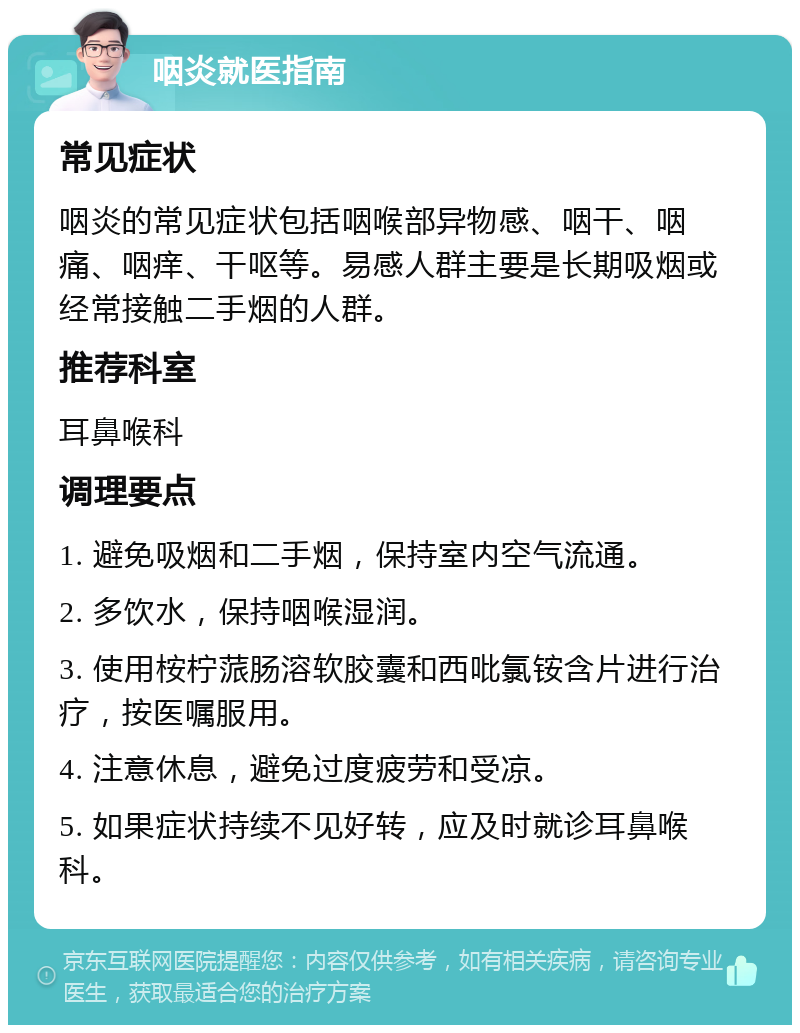 咽炎就医指南

常见症状

咽炎的常见症状包括咽喉部异物感、咽干、咽痛、咽痒、干呕等。易感人群主要是长期吸烟或经常接触二手烟的人群。

推荐科室

耳鼻喉科

调理要点

1. 避免吸烟和二手烟，保持室内空气流通。

2. 多饮水，保持咽喉湿润。

3. 使用桉柠蒎肠溶软胶囊和西吡氯铵含片进行治疗，按医嘱服用。

4. 注意休息，避免过度疲劳和受凉。

5. 如果症状持续不见好转，应及时就诊耳鼻喉科。

京东互联网医院提醒您：内容仅供参考，如有相关疾病，请咨询专业医生，获取最适合您的治疗方案